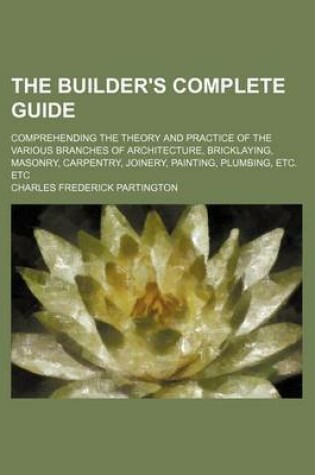 THE BUILDER'S COMPLETE GUIDE

COMPREHENDING THE THEORY AND PRACTICE OF THE VARIOUS BRANCHES OF ARCHITECTURE, BRICKLAYING, MASONRY, CARPENTRY, JOINERY, PAINTING, PLUMBING, ETC. ETC

CHARLES FREDERICK PARTINGTON